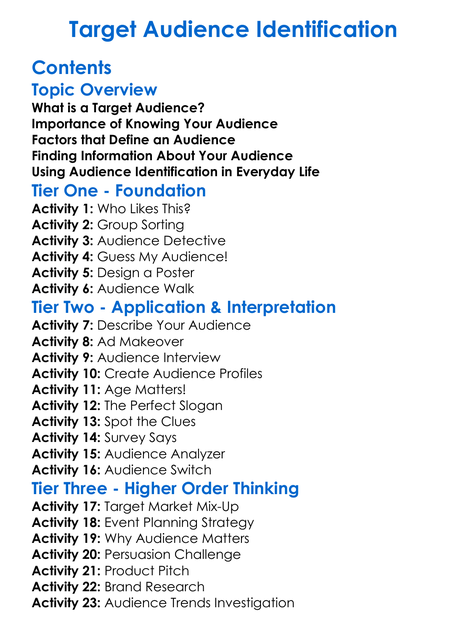 Target Audience Identification

Contents

Topic Overview

What is a Target Audience?
Importance of Knowing Your Audience
Factors that Define an Audience
Finding Information About Your Audience
Using Audience Identification in Everyday Life

Tier One - Foundation

Activity 1: Who Likes This?
Activity 2: Group Sorting
Activity 3: Audience Detective
Activity 4: Guess My Audience!
Activity 5: Design a Poster
Activity 6: Audience Walk

Tier Two - Application & Interpretation

Activity 7: Describe Your Audience
Activity 8: Ad Makeover
Activity 9: Audience Interview
Activity 10: Create Audience Profiles
Activity 11: Age Matters!
Activity 12: The Perfect Slogan
Activity 13: Spot the Clues
Activity 14: Survey Says
Activity 15: Audience Analyzer
Activity 16: Audience Switch

Tier Three - Higher Order Thinking

Activity 17: Target Market Mix-Up
Activity 18: Event Planning Strategy
Activity 19: Why Audience Matters
Activity 20: Persuasion Challenge
Activity 21: Product Pitch
Activity 22: Brand Research
Activity 23: Audience Trends Investigation